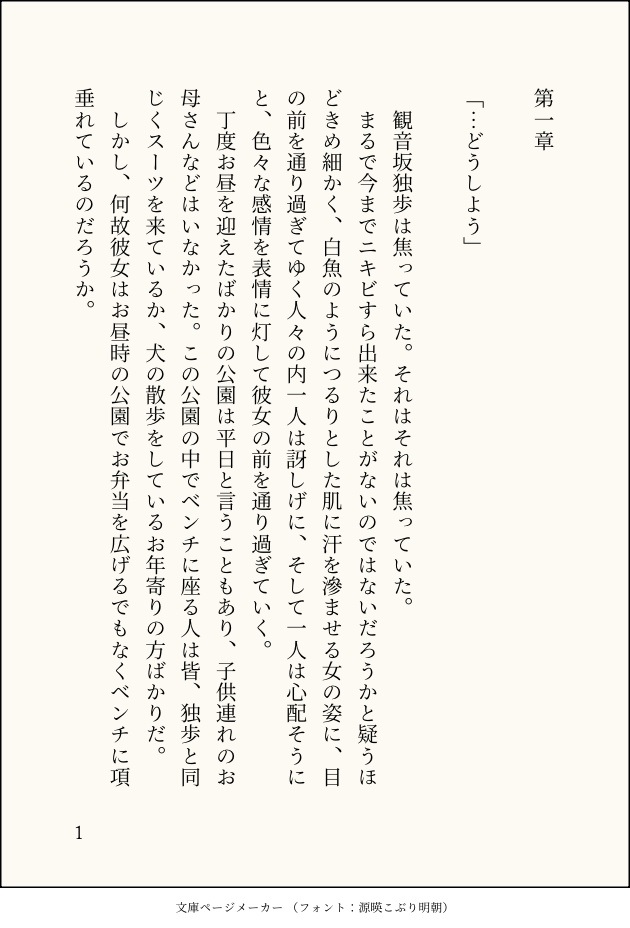 第一章

「…どうしよう」

観音坂独歩は焦っていた。それはそれは焦っていた。

まるで今までニキビすら出来たことがないのではないだろうかと疑うほどきめ細かく、白魚のようにつるりとした肌に汗を滲ませる女の姿に、目の前を通り過ぎてゆく人々の内一人は訝しげに、そして一人は心配そうにと、色々な感情を表情に灯して彼女の前を通り過ぎていく。

丁度お昼を迎えたばかりの公園は平日と言うこともあり、子供連れのお母さんなどはいなかった。この公園の中でベンチに座る人は皆、独歩と同じくスーツを来ているか、犬の散歩をしているお年寄りの方ばかりだ。

しかし、何故彼女はお昼時の公園でお弁当を広げるでもなくベンチに項垂れているのだろうか。

1

文庫ページメーカー（フォント：源暎こぶり明朝）